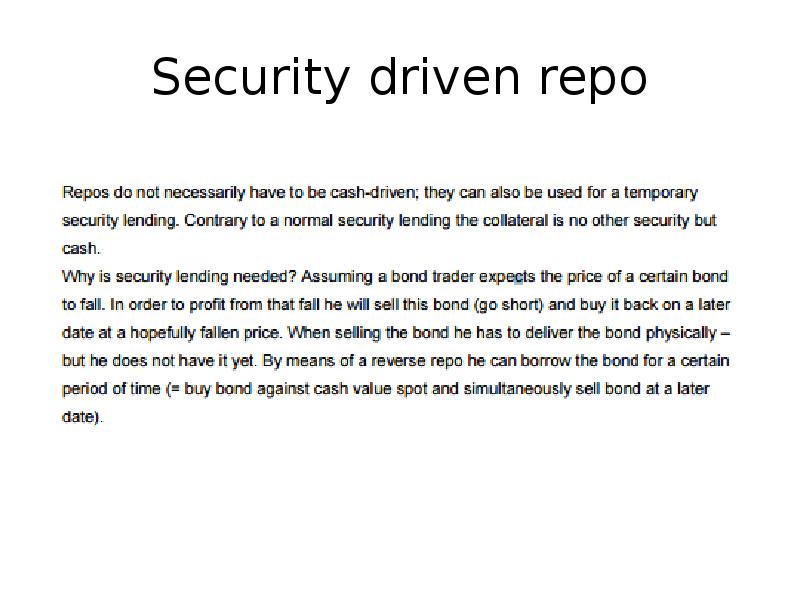 Security driven repo

Repos do not necessarily have to be cash-driven; they can also be used for a temporary security lending. Contrary to a normal security lending the collateral is no other security but cash.
Why is security lending needed? Assuming a bond trader expects the price of a certain bond to fall. In order to profit from that fall he will sell this bond (go short) and buy it back on a later date at a hopefully fallen price. When selling the bond he has to deliver the bond physically – but he does not have it yet. By means of a reverse repo he can borrow the bond for a certain period of time (= buy bond against cash value spot and simultaneously sell bond at a later date).